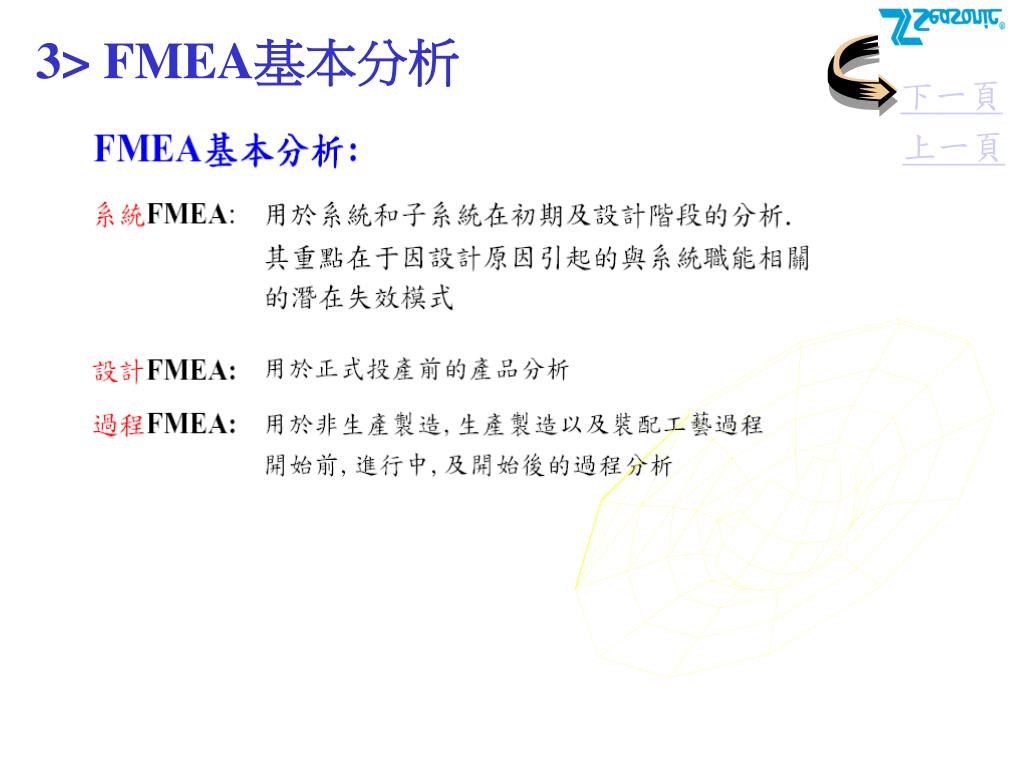 3> FMEA基本分析

下一頁
上一頁

FMEA基本分析:

系統FMEA: 用於系統和子系統在初期及設計階段的分析. 其重點在于因設計原因引起的與系統職能相關的潛在失效模式

設計FMEA: 用於正式投產前的產品分析

過程FMEA: 用於非生產製造, 生產製造以及裝配工藝過程開始前, 進行中, 及開始後的過程分析